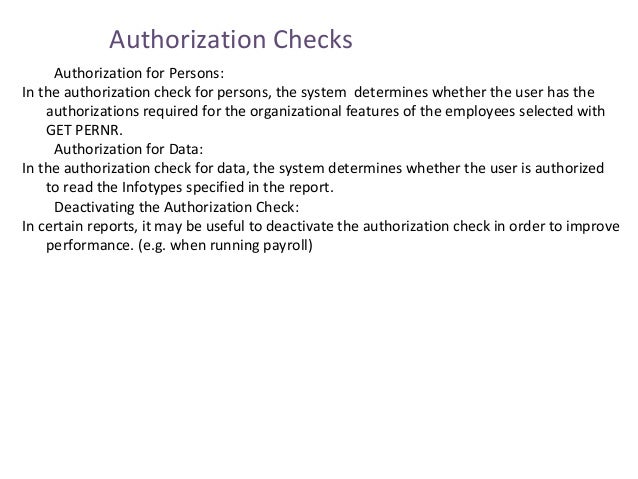 Authorization Checks

Authorization for Persons:

In the authorization check for persons, the system determines whether the user has the authorizations required for the organizational features of the employees selected with GET PERNR.

Authorization for Data:

In the authorization check for data, the system determines whether the user is authorized to read the Infotypes specified in the report.

Deactivating the Authorization Check:

In certain reports, it may be useful to deactivate the authorization check in order to improve performance. (e.g. when running payroll)